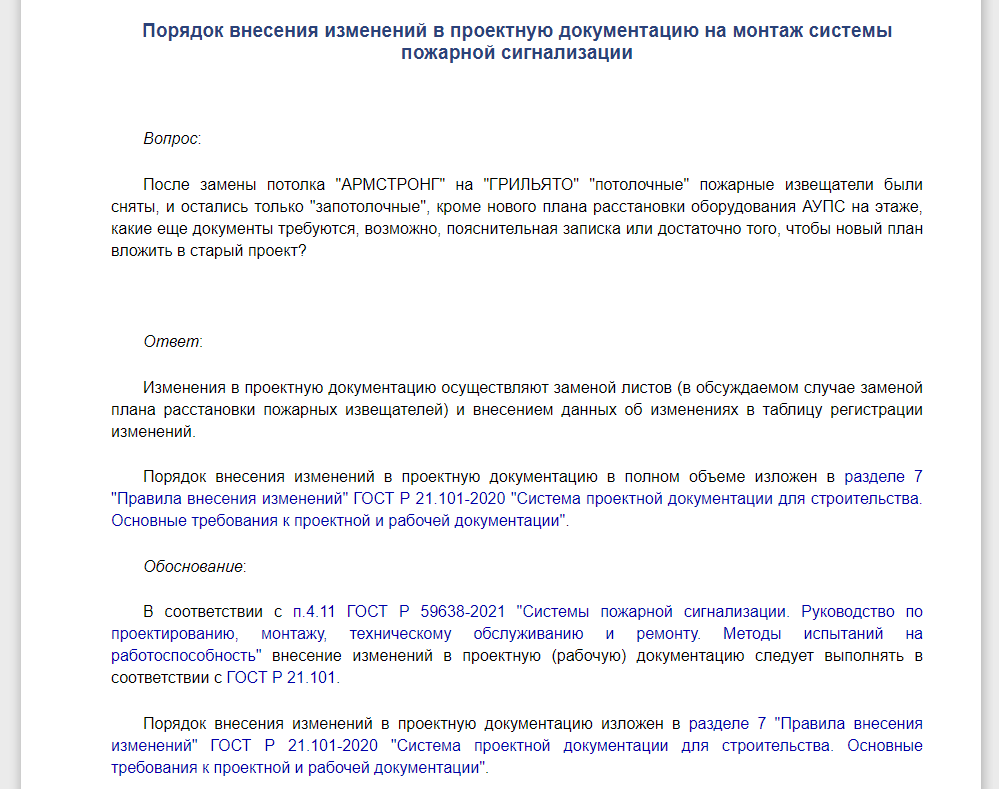 Порядок внесения изменений в проектную документацию на монтаж системы пожарной сигнализации

Вопрос:

После замены потолка "АРМСТРОНГ" на "ГРИЛЬЯТО" "потолочные" пожарные извещатели были сняты, и остались только "запотолочные", кроме нового плана расстановки оборудования АУПС на этаже, какие еще документы требуются, возможно, пояснительная записка или достаточно того, чтобы новый план вложить в старый проект?

Ответ:

Изменения в проектную документацию осуществляют заменой листов (в обсуждаемом случае заменой плана расстановки пожарных извещателей) и внесением данных об изменениях в таблицу регистрации изменений.

Порядок внесения изменений в проектную документацию в полном объеме изложен в разделе 7 "Правила внесения изменений" ГОСТ Р 21.101-2020 "Система проектной документации для строительства. Основные требования к проектной и рабочей документации".

Обоснование:

В соответствии с п.4.11 ГОСТ Р 59638-2021 "Системы пожарной сигнализации. Руководство по проектированию, монтажу, техническому обслуживанию и ремонту. Методы испытаний на работоспособность" внесение изменений в проектную (рабочую) документацию следует выполнять в соответствии с ГОСТ Р 21.101.

Порядок внесения изменений в проектную документацию изложен в разделе 7 "Правила внесения изменений" ГОСТ Р 21.101-2020 "Система проектной документации для строительства. Основные требования к проектной и рабочей документации".